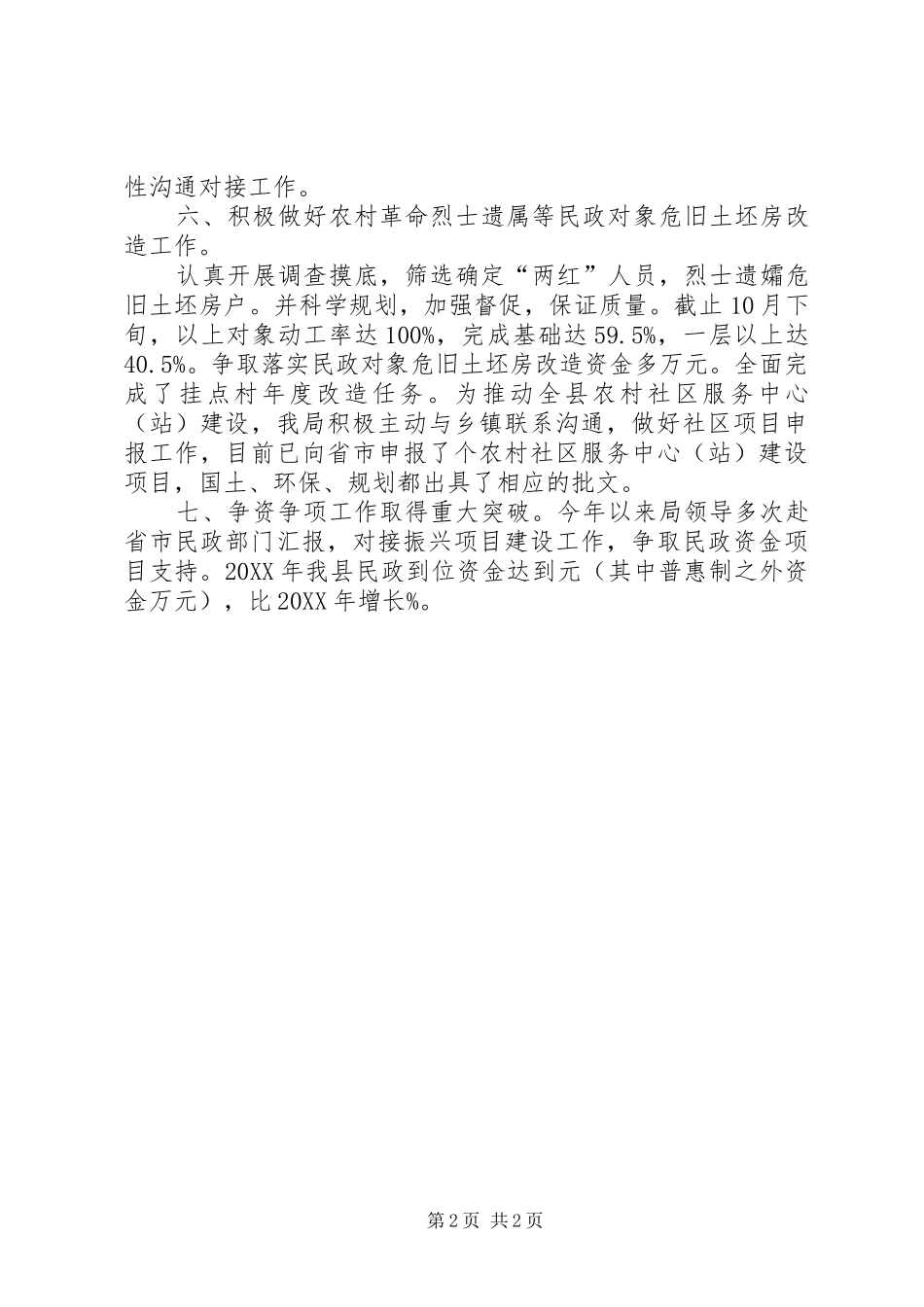 性沟通对接工作。

六、积极做好农村革命烈士遗属等民政对象危旧土坯房改造工作。

认真开展调查摸底，筛选确定“两红”人员，烈士遗孀危旧土坯房户。并科学规划，加强督促，保证质量。截止10月下旬，以上对象动工率达100%，完成基础达59.5%，一层以上达40.5%。争取落实民政对象危旧土坯房改造资金多万元。全面完成了挂点村年度改造任务。为推动全县农村社区服务中心（站）建设，我局积极主动与乡镇联系沟通，做好社区项目申报工作，目前已向省市申报了个农村社区服务中心（站）建设项目，国土、环保、规划都出具了相应的批文。

七、争资争项工作取得重大突破。今年以来局领导多次赴省市民政部门汇报，对接振兴项目建设工作，争取民政资金项目支持。20XX年我县民政到位资金达到元（其中普惠制之外资金万元），比20XX年增长%。

第2页 共2页